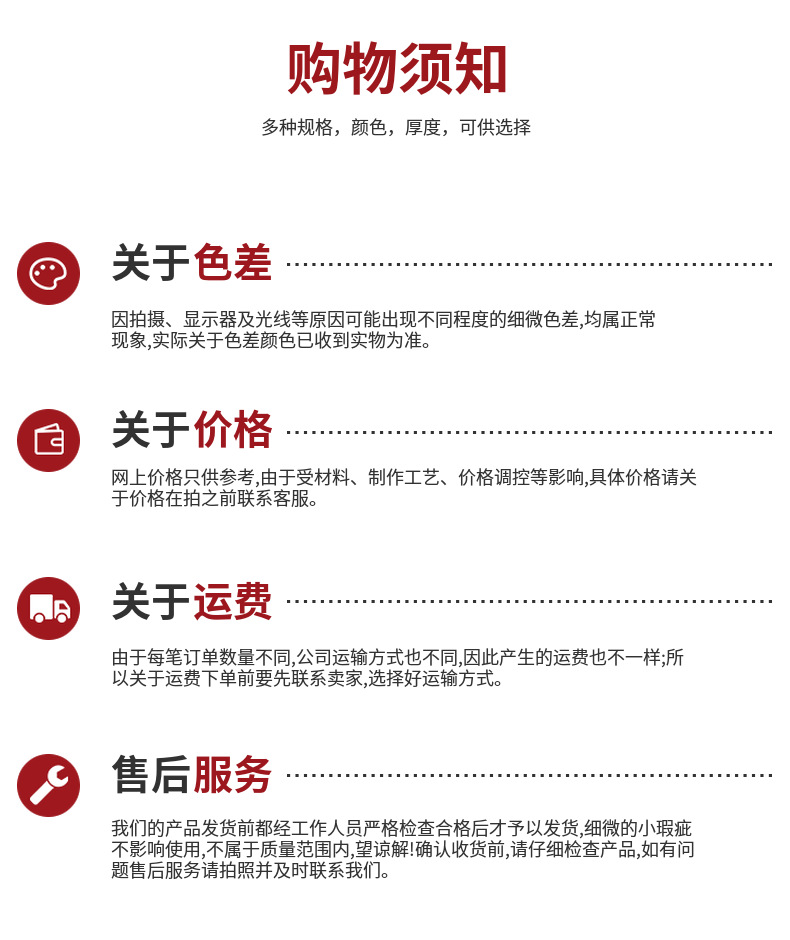 购物须知

多种规格，颜色，厚度，可供选择

关于色差

因拍摄、显示器及光线等原因可能出现不同程度的细微色差,均属正常现象,实际关于色差颜色已收到实物为准。

关于价格

网上价格只供参考,由于受材料、制作工艺、价格调控等影响,具体价格请关于价格在拍之前联系客服。

关于运费

由于每笔订单数量不同,公司运输方式也不同,因此产生的运费也不一样;所以关于运费下单前要先联系卖家,选择好运输方式。

售后服务

我们的产品发货前都经工作人员严格检查合格后才予以发货,细微的小瑕疵不影响使用,不属于质量范围内,望谅解!确认收货前,请仔细检查产品,如有问题售后服务请拍照并及时联系我们。